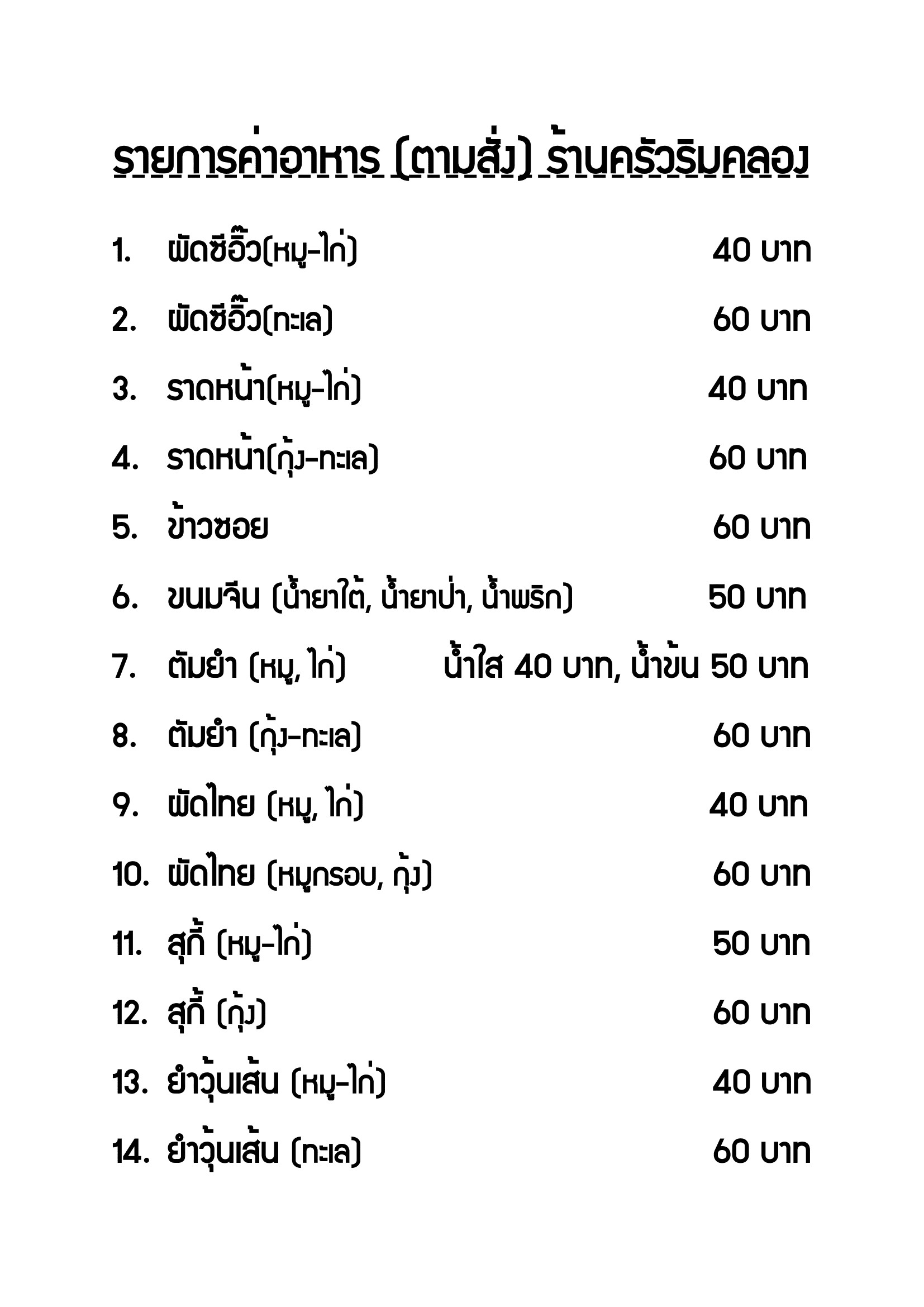 รายการค่าอาหาร (ตามสั่ง) ร้านครัวริมคลอง

1. ผัดซีอิ๊ว(หมู-ไก่) 40 บาท

2. ผัดซีอิ๊ว(ทะเล) 60 บาท

3. ราดหน้า(หมู-ไก่) 40 บาท

4. ราดหน้า(กุ้ง-ทะเล) 60 บาท

5. ข้าวซอย 60 บาท

6. ขนมจีน (น้ำยาใต้, น้ำยาป่า, น้ำพริก) 50 บาท

7. ต้มยำ (หมู, ไก่) น้ำใส 40 บาท, น้ำข้น 50 บาท

8. ต้มยำ (กุ้ง-ทะเล) 60 บาท

9. ผัดไทย (หมู, ไก่) 40 บาท

10. ผัดไทย (หมูกรอบ, กุ้ง) 60 บาท

11. สุกี้ (หมู-ไก่) 50 บาท

12. สุกี้ (กุ้ง) 60 บาท

13. ยำวุ้นเส้น (หมู-ไก่) 40 บาท

14. ยำวุ้นเส้น (ทะเล) 60 บาท